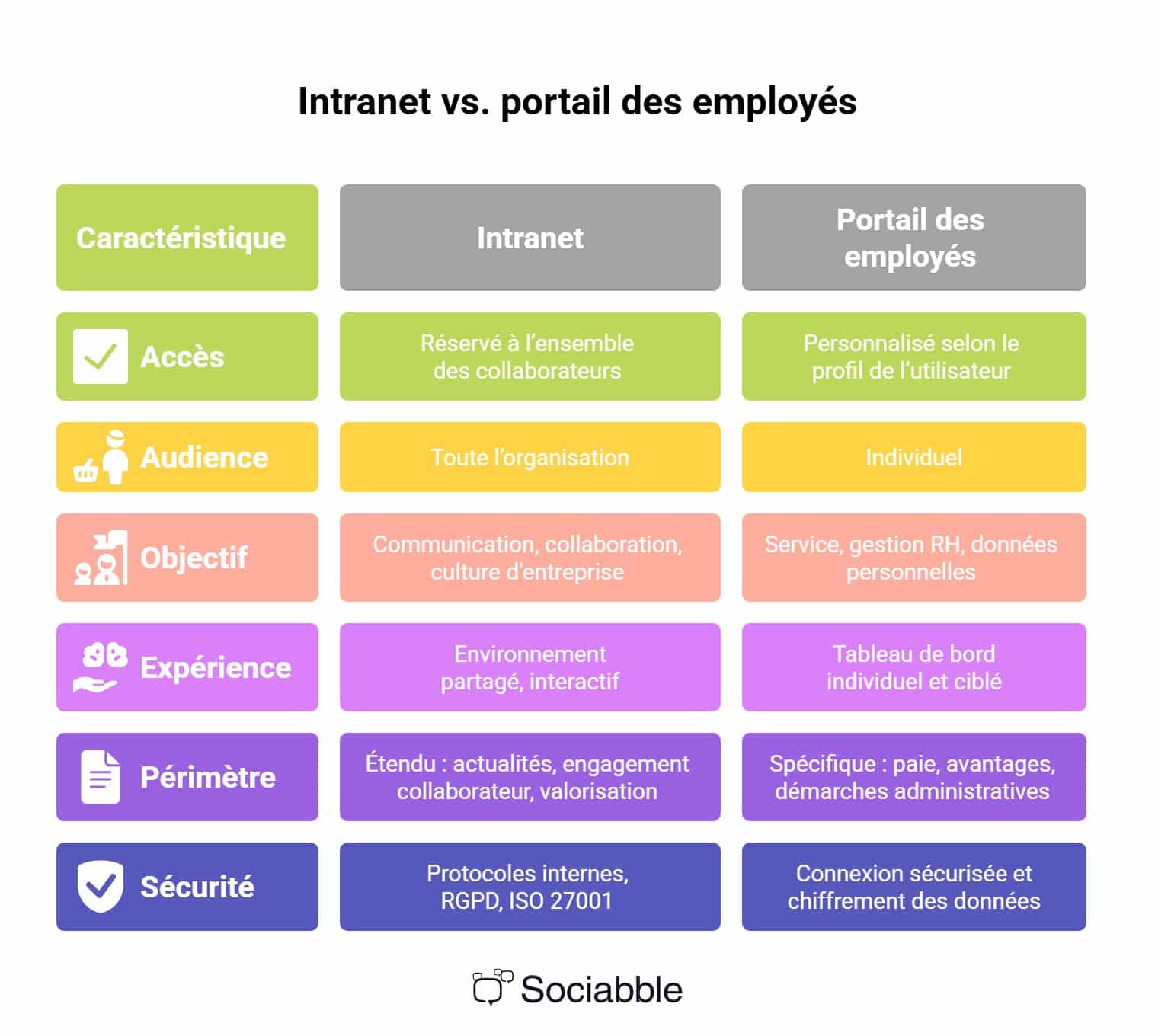 Intranet vs. portail des employés

| Caractéristique | Intranet | Portail des employés |
|---|---|---|
| Accès | Réservé à l'ensemble des collaborateurs | Personnalisé selon le profil de l'utilisateur |
| Audience | Toute l'organisation | Individuel |
| Objectif | Communication, collaboration, culture d'entreprise | Service, gestion RH, données personnelles |
| Expérience | Environnement partagé, interactif | Tableau de bord individuel et ciblé |
| Périmètre | Étendu : actualités, engagement collaborateur, valorisation | Spécifique : paie, avantages, démarches administratives |
| Sécurité | Protocoles internes, RGPD, ISO 27001 | Connexion sécurisée et chiffrement des données |

Sociabble